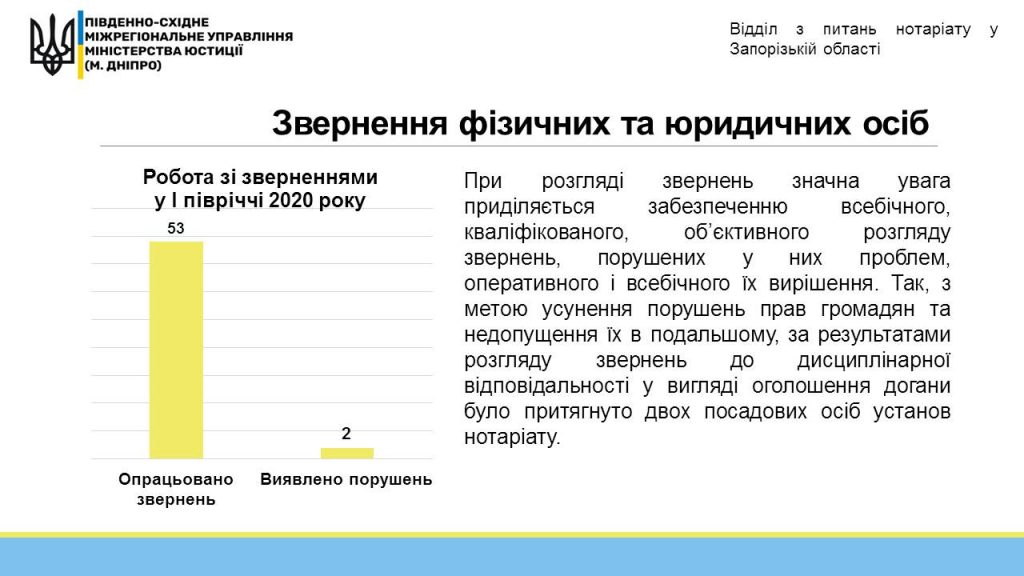 ПІВДЕННО-СХІДНЕ МІЖРЕГІОНАЛЬНЕ УПРАВЛІННЯ МІНІСТЕРСТВА ЮСТИЦІЇ (М. ДНІПРО)

Відділ з питань нотаріату у Запорізькій області

Звернення фізичних та юридичних осіб

Робота зі зверненнями у І півріччі 2020 року

53

2

Опрацьовано звернень

Виявлено порушень

При розгляді звернень значна увага приділяється забезпеченню всебічного, кваліфікованого, об'єктивного розгляду звернень, порушених у них проблем, оперативного і всебічного їх вирішення. Так, з метою усунення порушень прав громадян та недопущення їх в подальшому, за результатами розгляду звернень до дисциплінарної відповідальності у вигляді оголошення догани було притягнуто двох посадових осіб установ нотаріату.